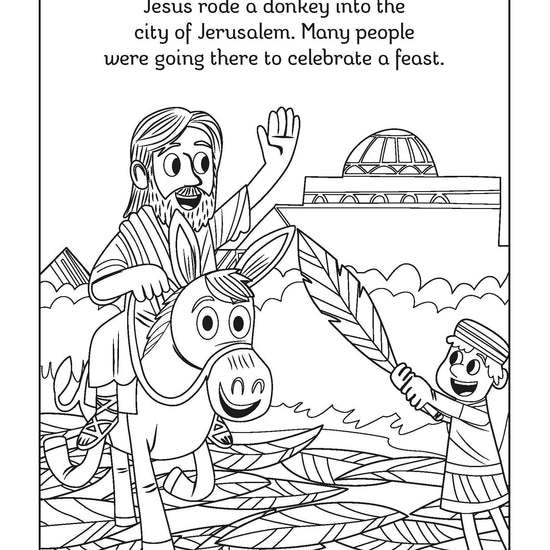 Jesus rode a donkey into the city of Jerusalem. Many people were going there to celebrate a feast.